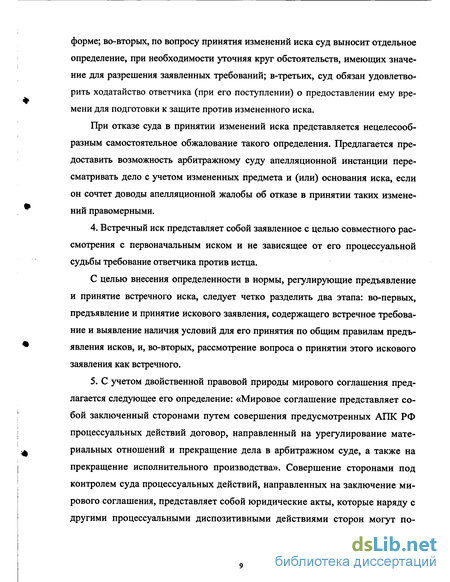 форме; во-вторых, по вопросу принятия изменений иска суд выносит отдельное определение, при необходимости уточняя круг обстоятельств, имеющих значение для разрешения заявленных требований; в-третьих, суд обязан удовлетворить ходатайство ответчика (при его поступлении) о предоставлении ему времени для подготовки к защите против измененного иска.

При отказе суда в принятии изменений иска представляется нецелесообразным самостоятельное обжалование такого определения. Предлагается предоставить возможность арбитражному суду апелляционной инстанции пересматривать дело с учетом измененных предмета и (или) основания иска, если он сочтет доводы апелляционной жалобы об отказе в принятии таких изменений правомерными.

4. Встречный иск представляет собой заявленное с целью совместного рассмотрения с первоначальным иском и не зависящее от его процессуальной судьбы требование ответчика против истца.

С целью внесения определенности в нормы, регулирующие предъявление и принятие встречного иска, следует четко разделить два этапа: во-первых, предъявление и принятие искового заявления, содержащего встречное требование и выявление наличия условий для его принятия по общим правилам предъявления исков, и, во-вторых, рассмотрение вопроса о принятии этого искового заявления как встречного.

5. С учетом двойственной правовой природы мирового соглашения предлагается следующее его определение: «Мировое соглашение представляет собой заключенный сторонами путем совершения предусмотренных АПК РФ процессуальных действий договор, направленный на урегулирование материальных отношений и прекращение дела в арбитражном суде, а также на прекращение исполнительного производства». Совершение сторонами под контролем суда процессуальных действий, направленных на заключение мирового соглашения, представляет собой юридические акты, которые наряду с другими процессуальными диспозитивными действиями сторон могут по-

9

dsLib.net
библиотека диссертаций